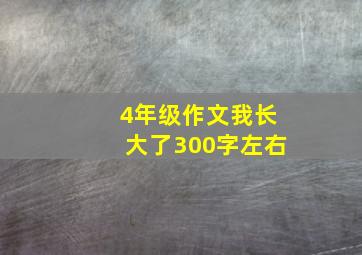 4年级作文我长大了300字左右